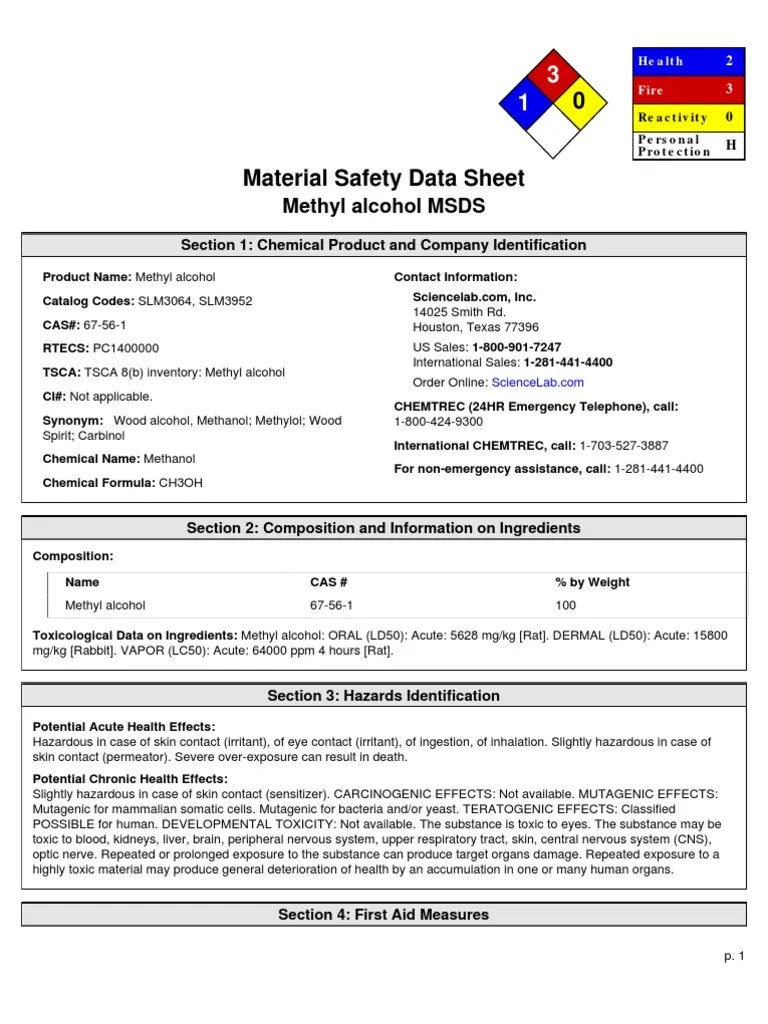 3
1
0

| Health | 2 |
|---|---|
| Fire | 3 |
| Reactivity | 0 |
| Personal Protection | H |

Material Safety Data Sheet
Methyl alcohol MSDS

Section 1: Chemical Product and Company Identification

Product Name: Methyl alcohol

Catalog Codes: SLM3064, SLM3952

CAS#: 67-56-1

RTECS: PC1400000

TSCA: TSCA 8(b) inventory: Methyl alcohol

CI#: Not applicable.

Synonym: Wood alcohol, Methanol; Methylol; Wood Spirit; Carbinol

Chemical Name: Methanol

Chemical Formula: CH3OH

Contact Information:

Sciencelab.com, Inc.
14025 Smith Rd.
Houston, Texas 77396

US Sales: 1-800-901-7247
International Sales: 1-281-441-4400

Order Online: ScienceLab.com

CHEMTREC (24HR Emergency Telephone), call:
1-800-424-9300

International CHEMTREC, call: 1-703-527-3887

For non-emergency assistance, call: 1-281-441-4400

Section 2: Composition and Information on Ingredients

Composition:

| Name | CAS # | % by Weight |
|---|---|---|
| Methyl alcohol | 67-56-1 | 100 |

Toxicological Data on Ingredients: Methyl alcohol: ORAL (LD50): Acute: 5628 mg/kg [Rat]. DERMAL (LD50): Acute: 15800 mg/kg [Rabbit]. VAPOR (LC50): Acute: 64000 ppm 4 hours [Rat].

Section 3: Hazards Identification

Potential Acute Health Effects:
Hazardous in case of skin contact (irritant), of eye contact (irritant), of ingestion, of inhalation. Slightly hazardous in case of skin contact (permeator). Severe over-exposure can result in death.

Potential Chronic Health Effects:
Slightly hazardous in case of skin contact (sensitizer). CARCINOGENIC EFFECTS: Not available. MUTAGENIC EFFECTS: Mutagenic for mammalian somatic cells. Mutagenic for bacteria and/or yeast. TERATOGENIC EFFECTS: Classified POSSIBLE for human. DEVELOPMENTAL TOXICITY: Not available. The substance is toxic to eyes. The substance may be toxic to blood, kidneys, liver, brain, peripheral nervous system, upper respiratory tract, skin, central nervous system (CNS), optic nerve. Repeated or prolonged exposure to the substance can produce target organs damage. Repeated exposure to a highly toxic material may produce general deterioration of health by an accumulation in one or many human organs.

Section 4: First Aid Measures

p. 1